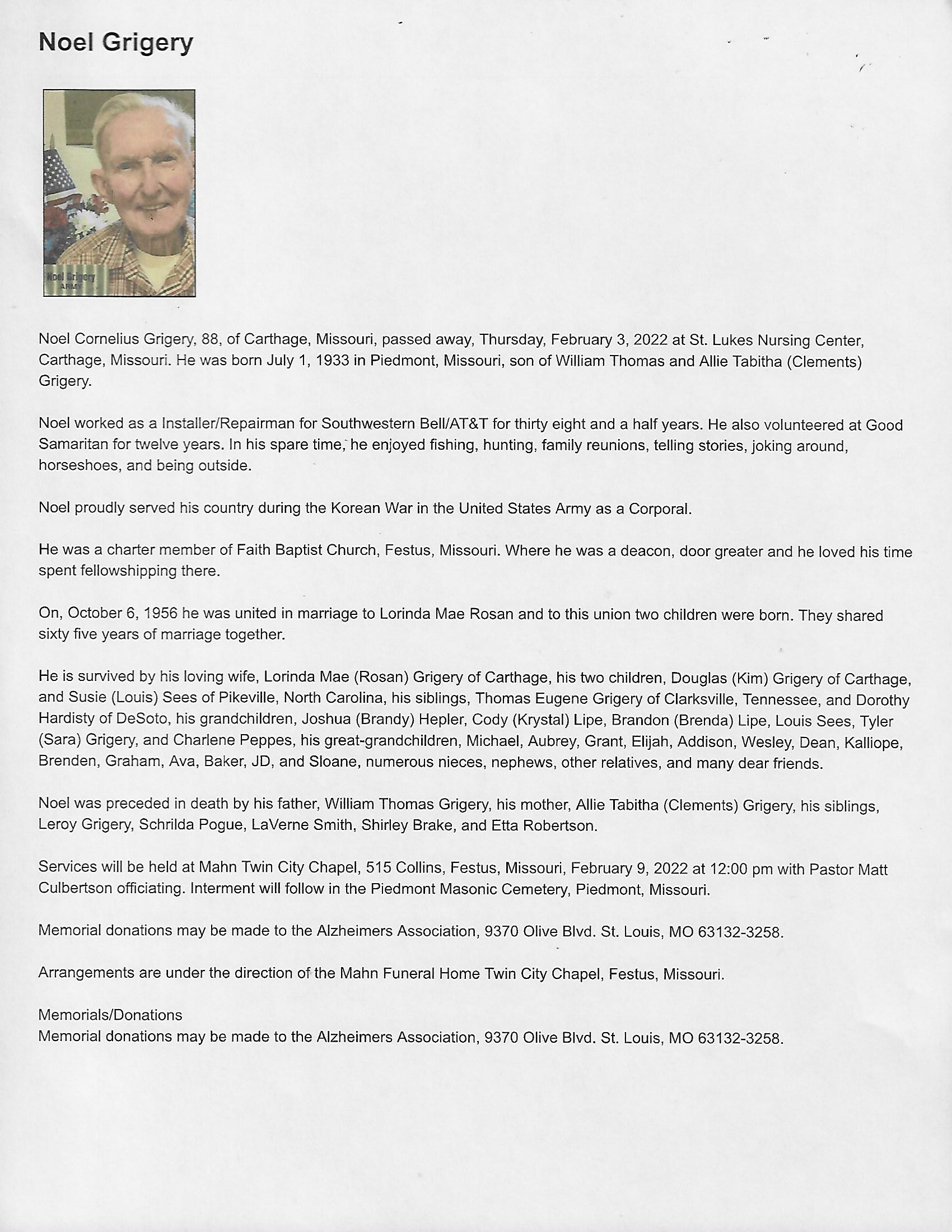 Noel Grigery

Noel Grigery
ARMY

Noel Cornelius Grigery, 88, of Carthage, Missouri, passed away, Thursday, February 3, 2022 at St. Lukes Nursing Center, Carthage, Missouri. He was born July 1, 1933 in Piedmont, Missouri, son of William Thomas and Allie Tabitha (Clements) Grigery.

Noel worked as a Installer/Repairman for Southwestern Bell/AT&T for thirty eight and a half years. He also volunteered at Good Samaritan for twelve years. In his spare time, he enjoyed fishing, hunting, family reunions, telling stories, joking around, horseshoes, and being outside.

Noel proudly served his country during the Korean War in the United States Army as a Corporal.

He was a charter member of Faith Baptist Church, Festus, Missouri. Where he was a deacon, door greater and he loved his time spent fellowshipping there.

On, October 6, 1956 he was united in marriage to Lorinda Mae Rosan and to this union two children were born. They shared sixty five years of marriage together.

He is survived by his loving wife, Lorinda Mae (Rosan) Grigery of Carthage, his two children, Douglas (Kim) Grigery of Carthage, and Susie (Louis) Sees of Pikeville, North Carolina, his siblings, Thomas Eugene Grigery of Clarksville, Tennessee, and Dorothy Hardisty of DeSoto, his grandchildren, Joshua (Brandy) Hepler, Cody (Krystal) Lipe, Brandon (Brenda) Lipe, Louis Sees, Tyler (Sara) Grigery, and Charlene Peppes, his great-grandchildren, Michael, Aubrey, Grant, Elijah, Addison, Wesley, Dean, Kalliope, Brenden, Graham, Ava, Baker, JD, and Sloane, numerous nieces, nephews, other relatives, and many dear friends.

Noel was preceded in death by his father, William Thomas Grigery, his mother, Allie Tabitha (Clements) Grigery, his siblings, Leroy Grigery, Schrilda Pogue, LaVerne Smith, Shirley Brake, and Etta Robertson.

Services will be held at Mahn Twin City Chapel, 515 Collins, Festus, Missouri, February 9, 2022 at 12:00 pm with Pastor Matt Culbertson officiating. Interment will follow in the Piedmont Masonic Cemetery, Piedmont, Missouri.

Memorial donations may be made to the Alzheimers Association, 9370 Olive Blvd. St. Louis, MO 63132-3258.

Arrangements are under the direction of the Mahn Funeral Home Twin City Chapel, Festus, Missouri.

Memorials/Donations
Memorial donations may be made to the Alzheimers Association, 9370 Olive Blvd. St. Louis, MO 63132-3258.